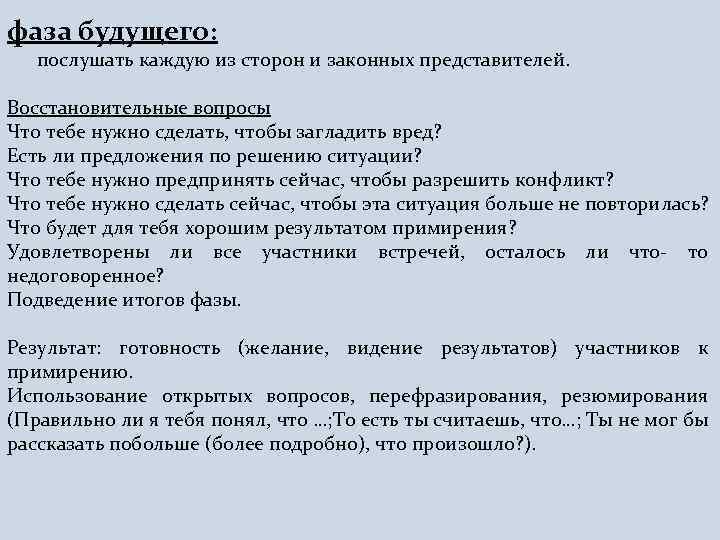 фаза будущего:
послушать каждую из сторон и законных представителей.

Восстановительные вопросы
Что тебе нужно сделать, чтобы загладить вред?
Есть ли предложения по решению ситуации?
Что тебе нужно предпринять сейчас, чтобы разрешить конфликт?
Что тебе нужно сделать сейчас, чтобы эта ситуация больше не повторилась?
Что будет для тебя хорошим результатом примирения?
Удовлетворены ли все участники встречей, осталось ли что- то недоговоренное?
Подведение итогов фазы.

Результат: готовность (желание, видение результатов) участников к примирению.
Использование открытых вопросов, перефразирования, резюмирования (Правильно ли я тебя понял, что …;То есть ты считаешь, что…; Ты не мог бы рассказать побольше (более подробно), что произошло?).